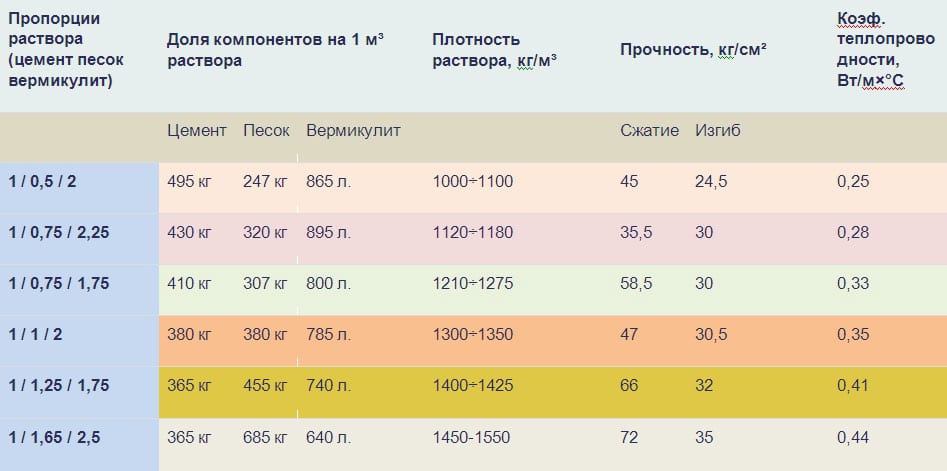 | Пропорции раствора (цемент песок вермикулит) | Доля компонентов на 1 м³ раствора | | | Плотность раствора, кг/м³ | Прочность, кг/см² | | Коэф. теплопроводности, Вт/м×°С |
|---|---|---|---|---|---|---|---|
| | Цемент | Песок | Вермикулит | | Сжатие | Изгиб | |
| 1 / 0,5 / 2 | 495 кг | 247 кг | 865 л. | 1000÷1100 | 45 | 24,5 | 0,25 |
| 1 / 0,75 / 2,25 | 430 кг | 320 кг | 895 л. | 1120÷1180 | 35,5 | 30 | 0,28 |
| 1 / 0,75 / 1,75 | 410 кг | 307 кг | 800 л. | 1210÷1275 | 58,5 | 30 | 0,33 |
| 1 / 1 / 2 | 380 кг | 380 кг | 785 л. | 1300÷1350 | 47 | 30,5 | 0,35 |
| 1 / 1,25 / 1,75 | 365 кг | 455 кг | 740 л. | 1400÷1425 | 66 | 32 | 0,41 |
| 1 / 1,65 / 2,5 | 365 кг | 685 кг | 640 л. | 1450-1550 | 72 | 35 | 0,44 |